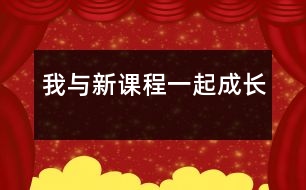 我与新课程一起成长